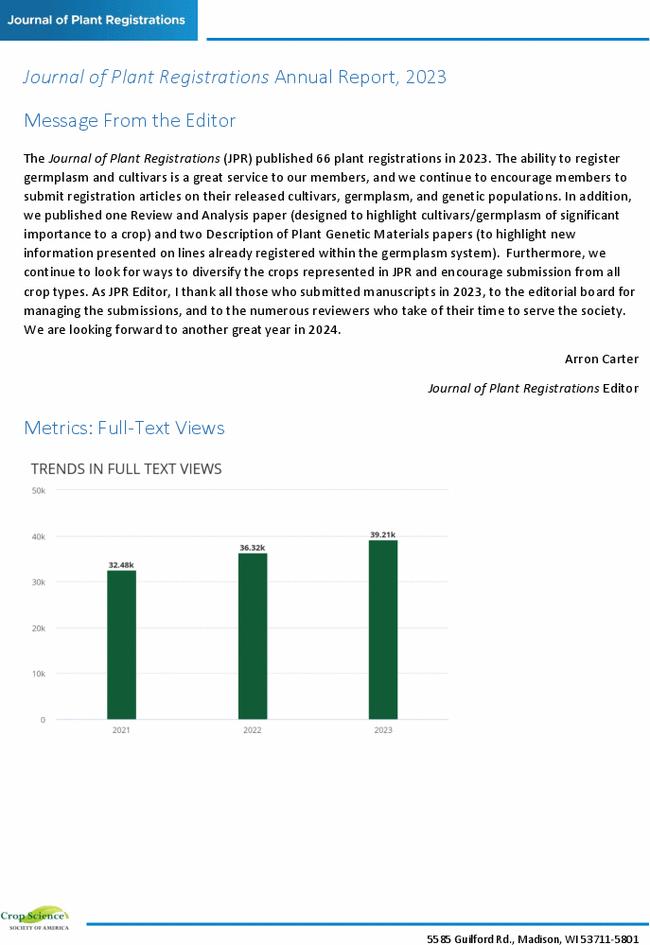 Journal of Plant Registrations

Journal of Plant Registrations Annual Report, 2023

Message From the Editor

The Journal of Plant Registrations (JPR) published 66 plant registrations in 2023. The ability to register germplasm and cultivars is a great service to our members, and we continue to encourage members to submit registration articles on their released cultivars, germplasm, and genetic populations. In addition, we published one Review and Analysis paper (designed to highlight cultivars/germplasm of significant importance to a crop) and two Description of Plant Genetic Materials papers (to highlight new information presented on lines already registered within the germplasm system). Furthermore, we continue to look for ways to diversify the crops represented in JPR and encourage submission from all crop types. As JPR Editor, I thank all those who submitted manuscripts in 2023, to the editorial board for managing the submissions, and to the numerous reviewers who take of their time to serve the society. We are looking forward to another great year in 2024.

Arron Carter

Journal of Plant Registrations Editor

Metrics: Full-Text Views

TRENDS IN FULL TEXT VIEWS

50k
40k
30k
20k
10k
0

32.48k
36.32k
39.21k

2021
2022
2023

Crop Science SOCIETY OF AMERICA

5585 Guilford Rd., Madison, WI 53711-5801